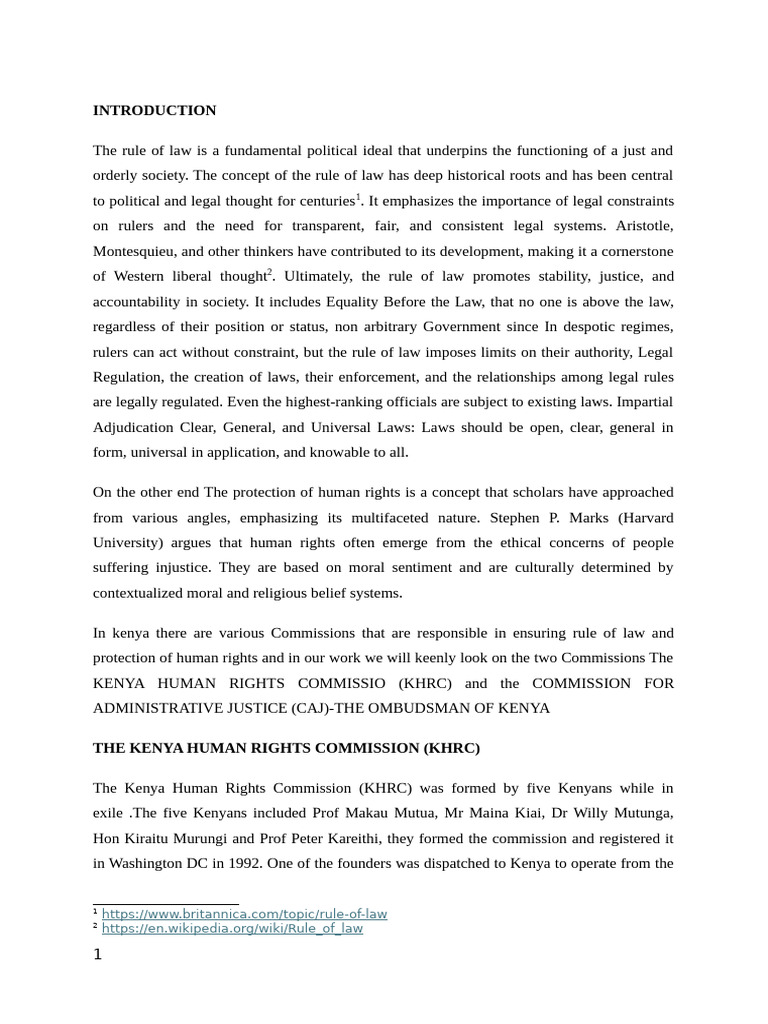 INTRODUCTION

The rule of law is a fundamental political ideal that underpins the functioning of a just and orderly society. The concept of the rule of law has deep historical roots and has been central to political and legal thought for centuries$^1$. It emphasizes the importance of legal constraints on rulers and the need for transparent, fair, and consistent legal systems. Aristotle, Montesquieu, and other thinkers have contributed to its development, making it a cornerstone of Western liberal thought$^2$. Ultimately, the rule of law promotes stability, justice, and accountability in society. It includes Equality Before the Law, that no one is above the law, regardless of their position or status, non arbitrary Government since In despotic regimes, rulers can act without constraint, but the rule of law imposes limits on their authority, Legal Regulation, the creation of laws, their enforcement, and the relationships among legal rules are legally regulated. Even the highest-ranking officials are subject to existing laws. Impartial Adjudication Clear, General, and Universal Laws: Laws should be open, clear, general in form, universal in application, and knowable to all.

On the other end The protection of human rights is a concept that scholars have approached from various angles, emphasizing its multifaceted nature. Stephen P. Marks (Harvard University) argues that human rights often emerge from the ethical concerns of people suffering injustice. They are based on moral sentiment and are culturally determined by contextualized moral and religious belief systems.

In kenya there are various Commissions that are responsible in ensuring rule of law and protection of human rights and in our work we will keenly look on the two Commissions The KENYA HUMAN RIGHTS COMMISSIO (KHRC) and the COMMISSION FOR ADMINISTRATIVE JUSTICE (CAJ)-THE OMBUDSMAN OF KENYA

THE KENYA HUMAN RIGHTS COMMISSION (KHRC)

The Kenya Human Rights Commission (KHRC) was formed by five Kenyans while in exile .The five Kenyans included Prof Makau Mutua, Mr Maina Kiai, Dr Willy Mutunga, Hon Kiraitu Murungi and Prof Peter Kareithi, they formed the commission and registered it in Washington DC in 1992. One of the founders was dispatched to Kenya to operate from the

$^1$ https://www.britannica.com/topic/rule-of-law
$^2$ https://en.wikipedia.org/wiki/Rule_of_law

1